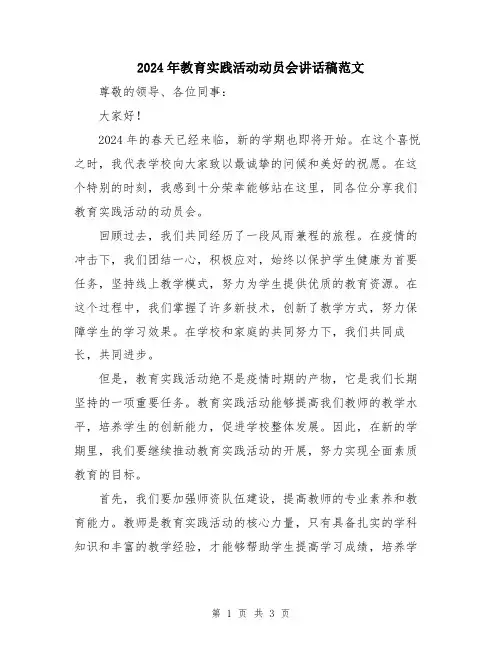 2024年教育实践活动动员会讲话稿范文

尊敬的领导、各位同事：

大家好！

2024年的春天已经来临，新的学期也即将开始。在这个喜悦之时，我代表学校向大家致以最诚挚的问候和美好的祝愿。在这个特别的时刻，我感到十分荣幸能够站在这里，同各位分享我们教育实践活动的动员会。

回顾过去，我们共同经历了一段风雨兼程的旅程。在疫情的冲击下，我们团结一心，积极应对，始终以保护学生健康为首要任务，坚持线上教学模式，努力为学生提供优质的教育资源。在这个过程中，我们掌握了许多新技术，创新了教学方式，努力保障学生的学习效果。在学校和家庭的共同努力下，我们共同成长，共同进步。

但是，教育实践活动绝不是疫情时期的产物，它是我们长期坚持的一项重要任务。教育实践活动能够提高我们教师的教学水平，培养学生的创新能力，促进学校整体发展。因此，在新的学期里，我们要继续推动教育实践活动的开展，努力实现全面素质教育的目标。

首先，我们要加强师资队伍建设，提高教师的专业素养和教育能力。教师是教育实践活动的核心力量，只有具备扎实的学科知识和丰富的教学经验，才能够帮助学生提高学习成绩，培养学

第 1 页 共 3 页